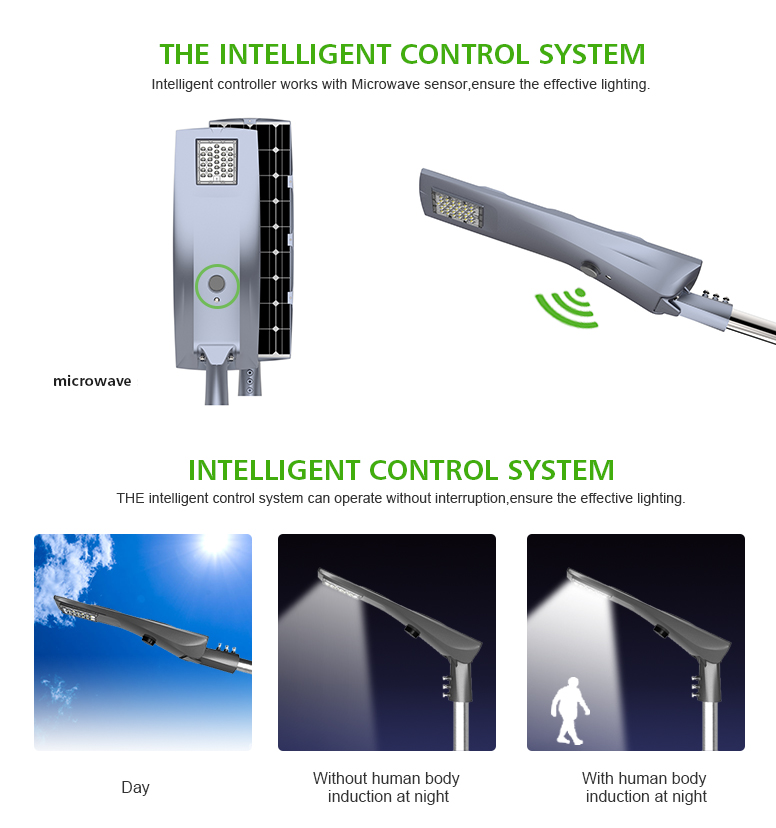 THE INTELLIGENT CONTROL SYSTEM

Intelligent controller works with Microwave sensor,ensure the effective lighting.

microwave

INTELLIGENT CONTROL SYSTEM

THE intelligent control system can operate without interruption,ensure the effective lighting.

Day

Without human body induction at night

With human body induction at night